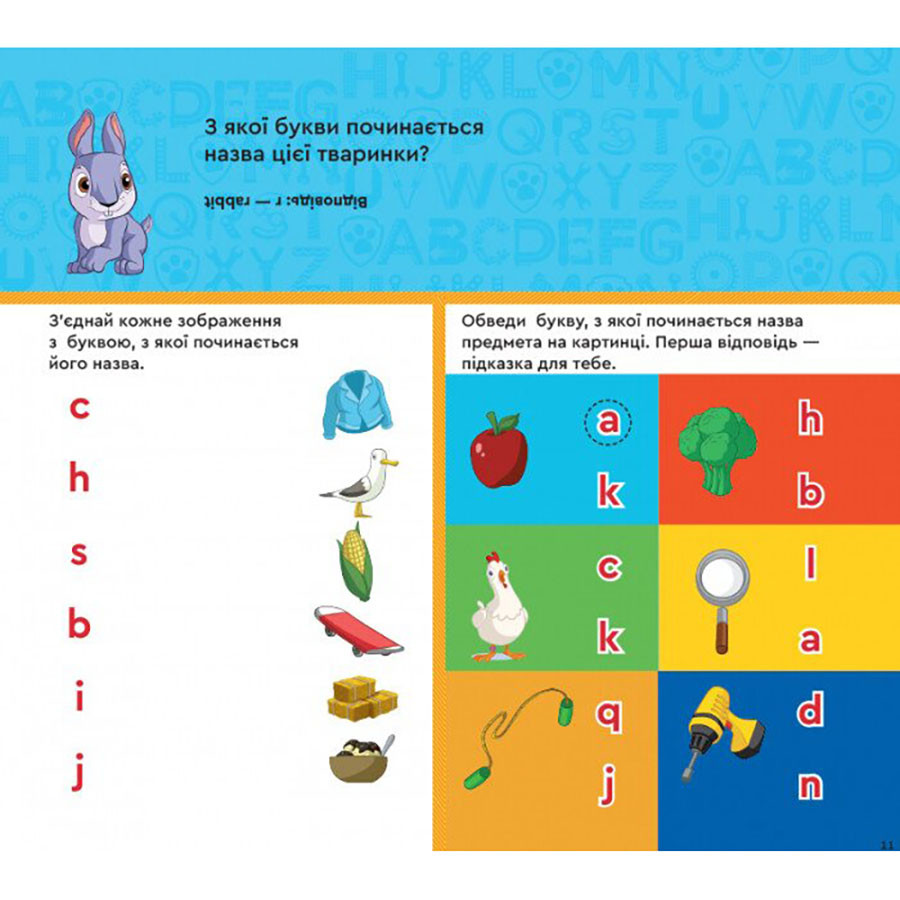 З якої букви починається назва цієї тваринки?

Відповідь: r — rabbit

З'єднай кожне зображення з буквою, з якої починається його назва.

c

h

s

b

i

j

Обведи букву, з якої починається назва предмета на картинці. Перша відповідь — підказка для тебе.

a
k

h
b

c
k

l
a

q
j

d
n

11